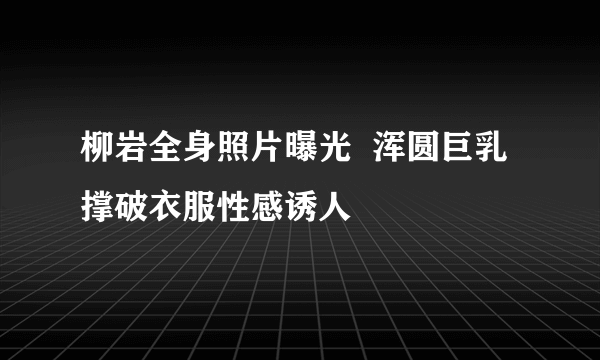 柳岩全身照片曝光 浑圆巨乳撑破衣服性感诱人